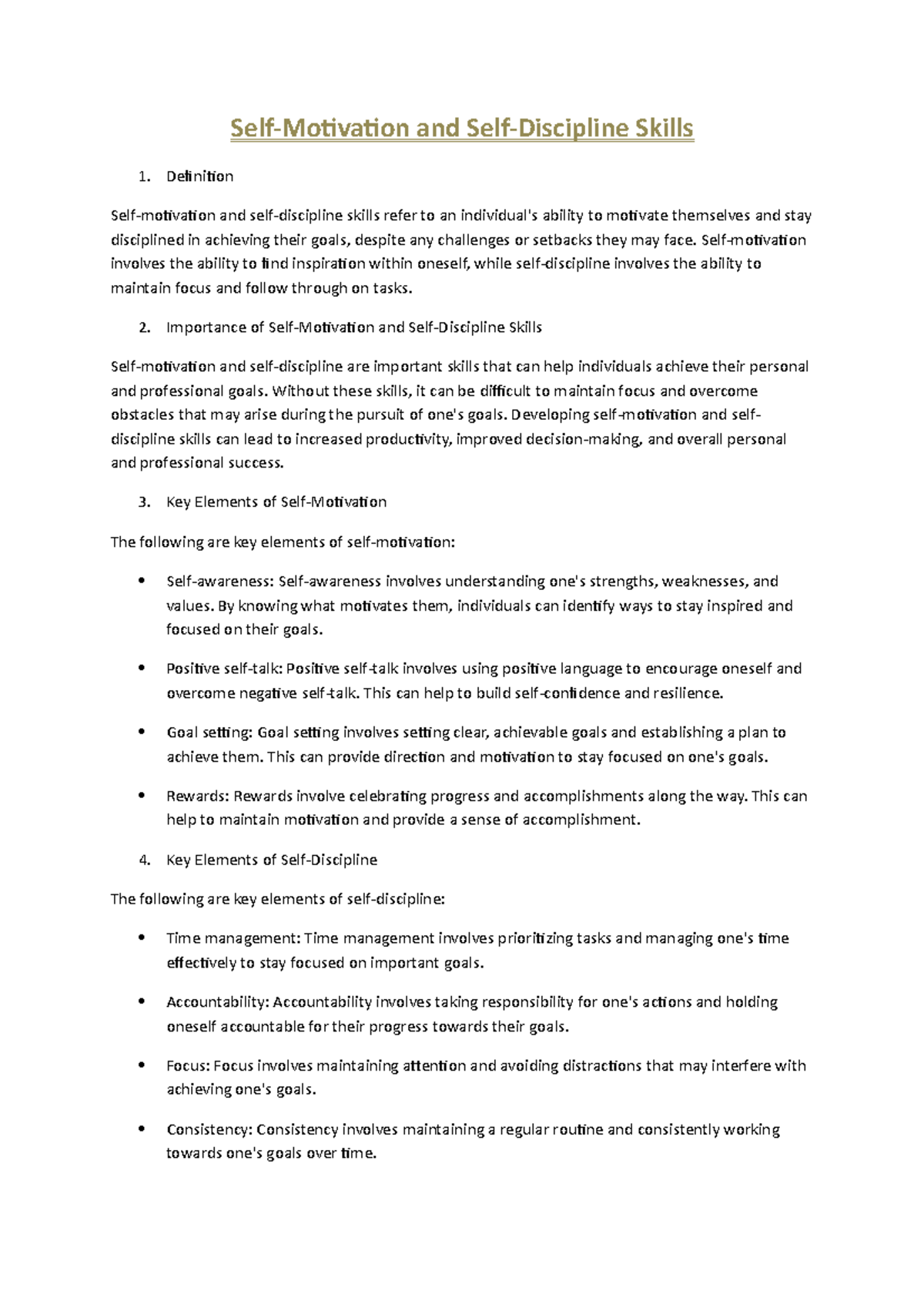 Self-Motivation and Self-Discipline Skills

1. Definition

Self-motivation and self-discipline skills refer to an individual's ability to motivate themselves and stay disciplined in achieving their goals, despite any challenges or setbacks they may face. Self-motivation involves the ability to find inspiration within oneself, while self-discipline involves the ability to maintain focus and follow through on tasks.

2. Importance of Self-Motivation and Self-Discipline Skills

Self-motivation and self-discipline are important skills that can help individuals achieve their personal and professional goals. Without these skills, it can be difficult to maintain focus and overcome obstacles that may arise during the pursuit of one's goals. Developing self-motivation and self-discipline skills can lead to increased productivity, improved decision-making, and overall personal and professional success.

3. Key Elements of Self-Motivation

The following are key elements of self-motivation:

• Self-awareness: Self-awareness involves understanding one's strengths, weaknesses, and values. By knowing what motivates them, individuals can identify ways to stay inspired and focused on their goals.

• Positive self-talk: Positive self-talk involves using positive language to encourage oneself and overcome negative self-talk. This can help to build self-confidence and resilience.

• Goal setting: Goal setting involves setting clear, achievable goals and establishing a plan to achieve them. This can provide direction and motivation to stay focused on one's goals.

• Rewards: Rewards involve celebrating progress and accomplishments along the way. This can help to maintain motivation and provide a sense of accomplishment.

4. Key Elements of Self-Discipline

The following are key elements of self-discipline:

• Time management: Time management involves prioritizing tasks and managing one's time effectively to stay focused on important goals.

• Accountability: Accountability involves taking responsibility for one's actions and holding oneself accountable for their progress towards their goals.

• Focus: Focus involves maintaining attention and avoiding distractions that may interfere with achieving one's goals.

• Consistency: Consistency involves maintaining a regular routine and consistently working towards one's goals over time.